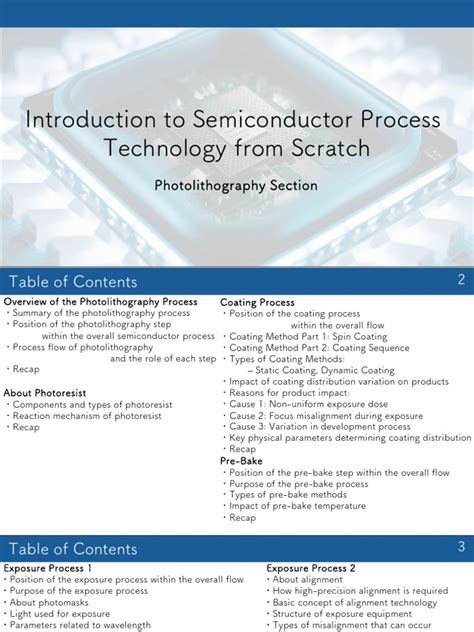 Introduction to Semiconductor Process Technology from Scratch

Photolithography Section

Table of Contents

2

Overview of the Photolithography Process
・Summary of the photolithography process
・Position of the photolithography step within the overall semiconductor process
・Process flow of photolithography and the role of each step
・Recap

About Photoresist
・Components and types of photoresist
・Reaction mechanism of photoresist
・Recap

Coating Process
・Position of the coating process within the overall flow
・Coating Method Part 1: Spin Coating
・Coating Method Part 2: Coating Sequence
・Types of Coating Methods: – Static Coating, Dynamic Coating
・Impact of coating distribution variation on products
・Reasons for product impact:
・Cause 1: Non-uniform exposure dose
・Cause 2: Focus misalignment during exposure
・Cause 3: Variation in development process
・Key physical parameters determining coating distribution
・Recap

Pre-Bake
・Position of the pre-bake step within the overall flow
・Purpose of the pre-bake process
・Types of pre-bake methods
・Impact of pre-bake temperature
・Recap

Table of Contents

3

Exposure Process 1
・Position of the exposure process within the overall flow
・Purpose of the exposure process
・About photomasks
・Light used for exposure
・Parameters related to wavelength

Exposure Process 2
・About alignment
・How high-precision alignment is required
・Basic concept of alignment technology
・Structure of exposure equipment
・Types of misalignment that can occur